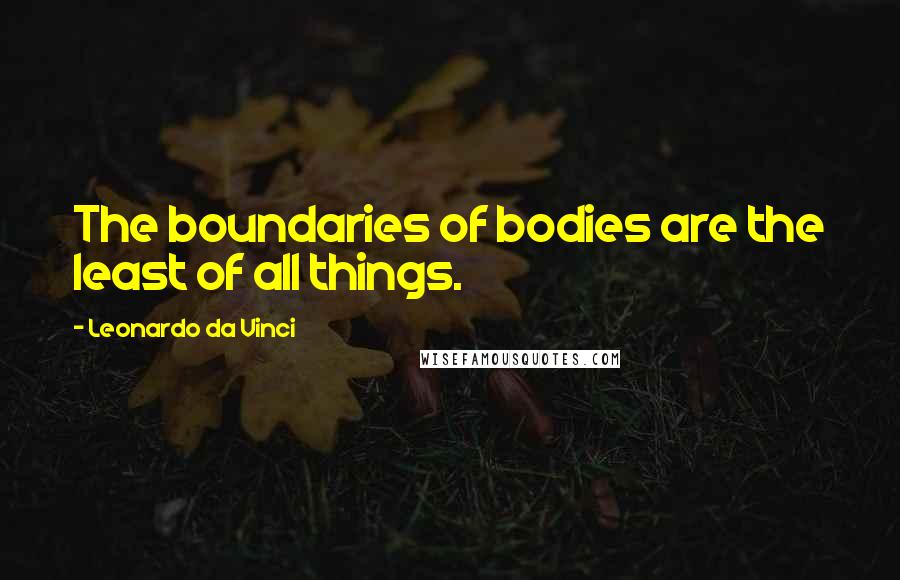 The boundaries of bodies are the least of all things.

- Leonardo da Vinci

WISEFAMOUSQUOTES.COM